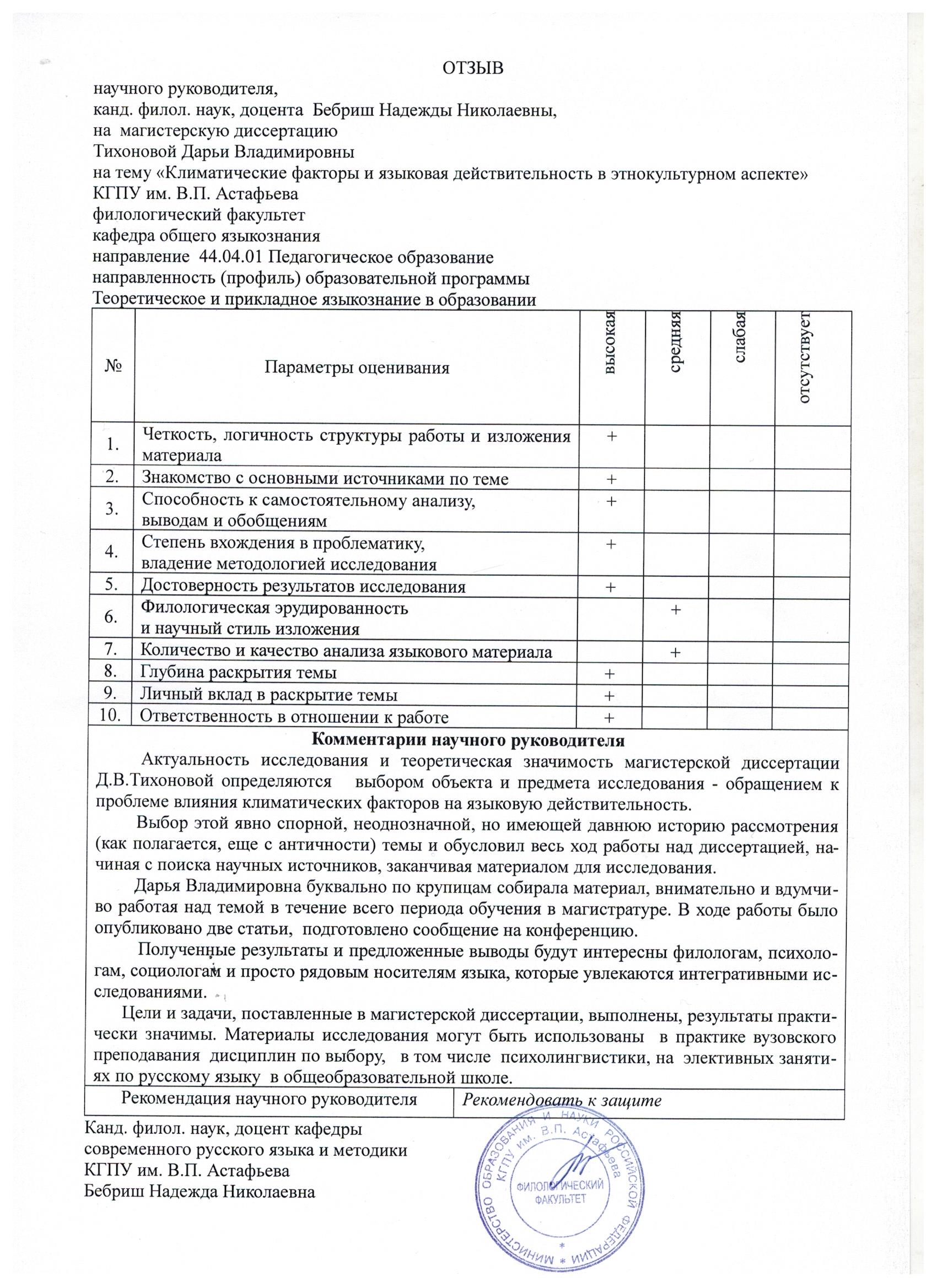 ОТЗЫВ
научного руководителя,
канд. филол. наук, доцента Бебриш Надежды Николаевны,
на магистерскую диссертацию
Тихоновой Дарьи Владимировны
на тему «Климатические факторы и языковая действительность в этнокультурном аспекте»
КГПУ им. В.П. Астафьева
филологический факультет
кафедра общего языкознания
направление 44.04.01 Педагогическое образование
направленность (профиль) образовательной программы
Теоретическое и прикладное языкознание в образовании

| № | Параметры оценивания | высокая | средняя | слабая | отсутствует |
|---|---|---|---|---|---|
| 1. | Четкость, логичность структуры работы и изложения материала | + | | | |
| 2. | Знакомство с основными источниками по теме | + | | | |
| 3. | Способность к самостоятельному анализу, выводам и обобщениям | + | | | |
| 4. | Степень вхождения в проблематику, владение методологией исследования | + | | | |
| 5. | Достоверность результатов исследования | + | | | |
| 6. | Филологическая эрудированность и научный стиль изложения | | + | | |
| 7. | Количество и качество анализа языкового материала | | + | | |
| 8. | Глубина раскрытия темы | + | | | |
| 9. | Личный вклад в раскрытие темы | + | | | |
| 10. | Ответственность в отношении к работе | + | | | |

Комментарии научного руководителя

Актуальность исследования и теоретическая значимость магистерской диссертации Д.В.Тихоновой определяются выбором объекта и предмета исследования - обращением к проблеме влияния климатических факторов на языковую действительность.

Выбор этой явно спорной, неоднозначной, но имеющей давнюю историю рассмотрения (как полагается, еще с античности) темы и обусловил весь ход работы над диссертацией, начиная с поиска научных источников, заканчивая материалом для исследования.

Дарья Владимировна буквально по крупицам собирала материал, внимательно и вдумчиво работая над темой в течение всего периода обучения в магистратуре. В ходе работы было опубликовано две статьи, подготовлено сообщение на конференцию.

Полученные результаты и предложенные выводы будут интересны филологам, психологам, социологам и просто рядовым носителям языка, которые увлекаются интегративными исследованиями.

Цели и задачи, поставленные в магистерской диссертации, выполнены, результаты практически значимы. Материалы исследования могут быть использованы в практике вузовского преподавания дисциплин по выбору, в том числе психолингвистики, на элективных занятиях по русскому языку в общеобразовательной школе.

| Рекомендация научного руководителя | Рекомендовать к защите |
|---|---|

Канд. филол. наук, доцент кафедры
современного русского языка и методики
КГПУ им. В.П. Астафьева
Бебриш Надежда Николаевна

МИНИСТЕРСТВО ОБРАЗОВАНИЯ И НАУКИ РОССИЙСКОЙ ФЕДЕРАЦИИ
КГПУ им. В.П. Астафьева
ФИЛОЛОГИЧЕСКИЙ ФАКУЛЬТЕТ